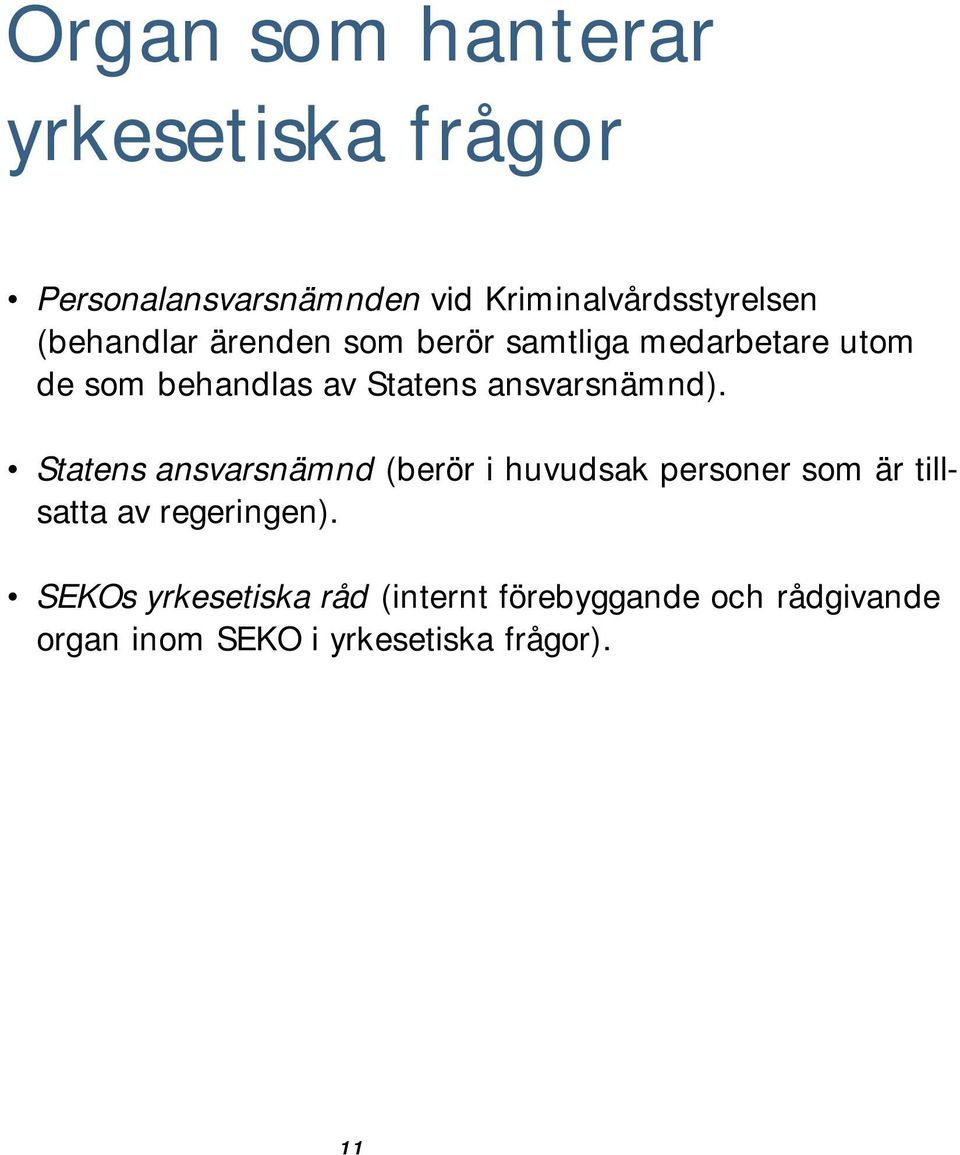 Organ som hanterar yrkesetiska frågor

• Personalansvarsnämnden vid Kriminalvårdsstyrelsen (behandlar ärenden som berör samtliga medarbetare utom de som behandlas av Statens ansvarsnämnd).

• Statens ansvarsnämnd (berör i huvudsak personer som är tillsatta av regeringen).

• SEKOs yrkesetiska råd (internt förebyggande och rådgivande organ inom SEKO i yrkesetiska frågor).

11